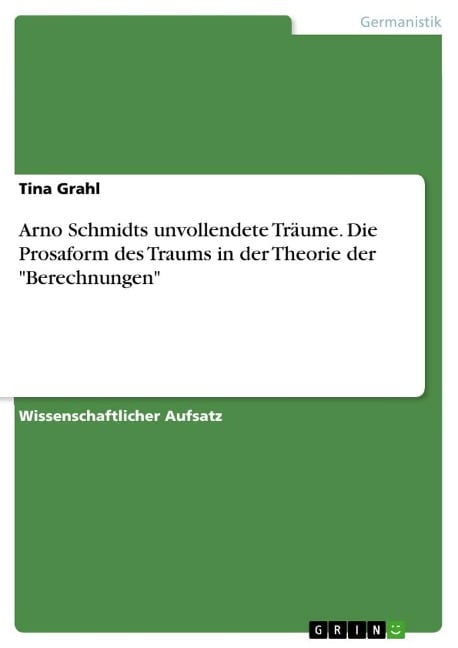 Germanistik

Tina Grahl

Arno Schmidts unvollendete Träume. Die Prosaform des Traums in der Theorie der "Berechnungen"

Wissenschaftlicher Aufsatz

GRIN